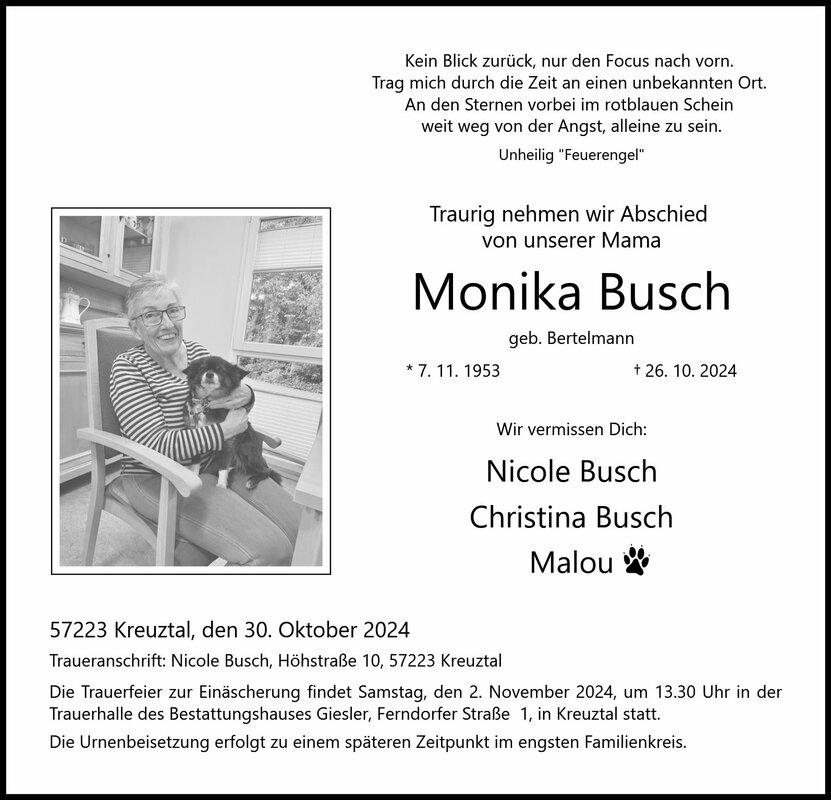 Kein Blick zurück, nur den Focus nach vorn.
Trag mich durch die Zeit an einen unbekannten Ort.
An den Sternen vorbei im rotblauen Schein
weit weg von der Angst, alleine zu sein.

Unheilig "Feuerengel"

Traurig nehmen wir Abschied
von unserer Mama

Monika Busch

geb. Bertelmann

* 7. 11. 1953 † 26. 10. 2024

Wir vermissen Dich:

Nicole Busch

Christina Busch

Malou

57223 Kreuztal, den 30. Oktober 2024

Traueranschrift: Nicole Busch, Höhstraße 10, 57223 Kreuztal

Die Trauerfeier zur Einäscherung findet Samstag, den 2. November 2024, um 13.30 Uhr in der Trauerhalle des Bestattungshauses Giesler, Ferndorfer Straße 1, in Kreuztal statt.

Die Urnenbeisetzung erfolgt zu einem späteren Zeitpunkt im engsten Familienkreis.